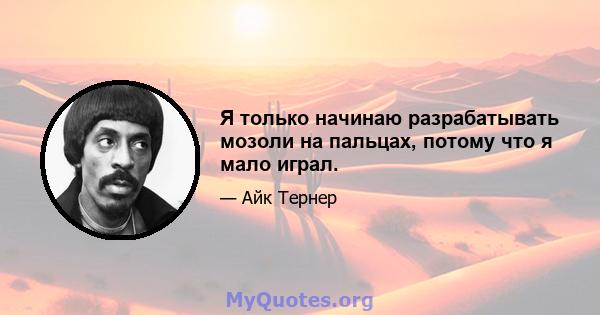 Я только начинаю разрабатывать мозоли на пальцах, потому что я мало играл.

— Айк Тернер

MyQuotes.org